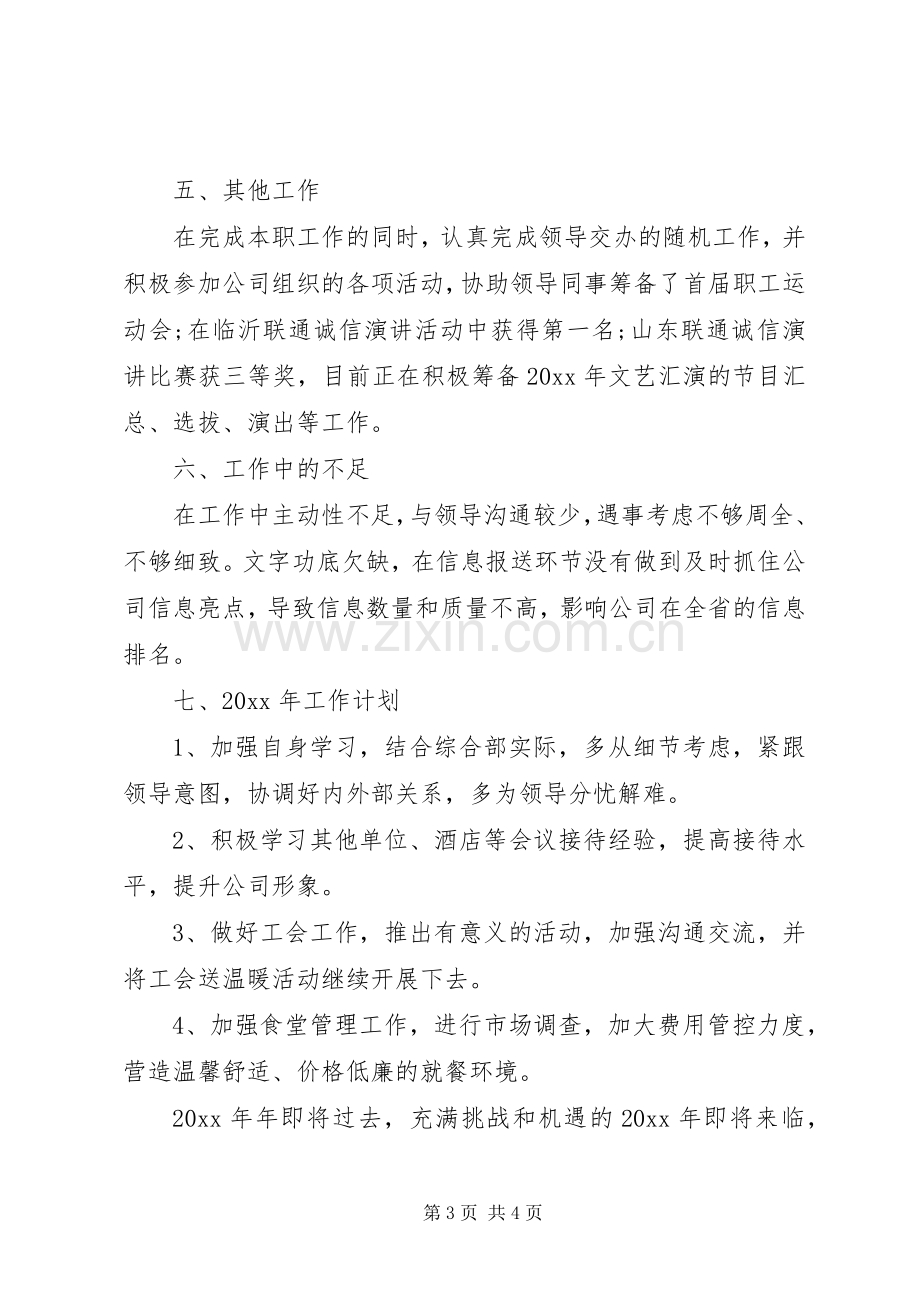 五、其他工作

在完成本职工作的同时，认真完成领导交办的随机工作，并积极参加公司组织的各项活动，协助领导同事筹备了首届职工运动会；在临沂联通诚信演讲活动中获得第一名；山东联通诚信演讲比赛获三等奖，目前正在积极筹备20xx年文艺汇演的节目汇总、选拔、演出等工作。

六、工作中的不足

在工作中主动性不足，与领导沟通较少，遇事考虑不够周全、不够细致。文字功底欠缺，在信息报送环节没有做到及时抓住公司信息亮点，导致信息数量和质量不高，影响公司在全省的信息排名。

七、20xx年工作计划

1、加强自身学习，结合综合部实际，多从细节考虑，紧跟领导意图，协调好内外部关系，多为领导分忧解难。

2、积极学习其他单位、酒店等会议接待经验，提高接待水平，提升公司形象。

3、做好工会工作，推出有意义的活动，加强沟通交流，并将工会送温暖活动继续开展下去。

4、加强食堂管理工作，进行市场调查，加大费用管控力度，营造温馨舒适、价格低廉的就餐环境。

20xx年年即将过去，充满挑战和机遇的20xx年即将来临，

第3页 共4页

www.zixin.com.cn